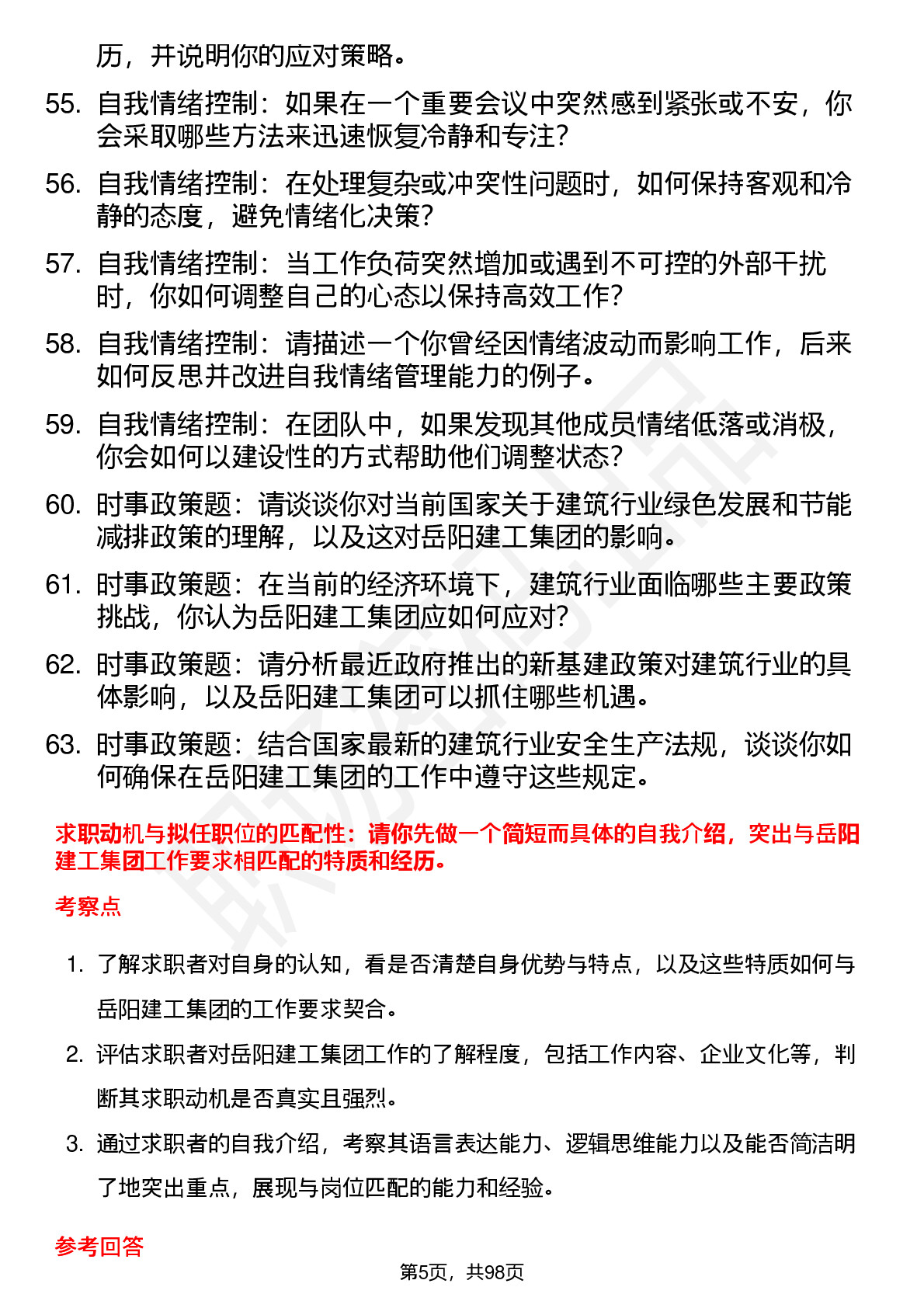 历，并说明你的应对策略。

55. 自我情绪控制：如果在一个重要会议中突然感到紧张或不安，你会采取哪些方法来迅速恢复冷静和专注？

56. 自我情绪控制：在处理复杂或冲突性问题时，如何保持客观和冷静的态度，避免情绪化决策？

57. 自我情绪控制：当工作负荷突然增加或遇到不可控的外部干扰时，你如何调整自己的心态以保持高效工作？

58. 自我情绪控制：请描述一个你曾经因情绪波动而影响工作，后来如何反思并改进自我情绪管理能力的例子。

59. 自我情绪控制：在团队中，如果发现其他成员情绪低落或消极，你会如何以建设性的方式帮助他们调整状态？

60. 时事政策题：请谈谈你对当前国家关于建筑行业绿色发展和节能减排政策的理解，以及这对岳阳建工集团的影响。

61. 时事政策题：在当前的经济环境下，建筑行业面临哪些主要政策挑战，你认为岳阳建工集团应如何应对？

62. 时事政策题：请分析最近政府推出的新基建政策对建筑行业的具体影响，以及岳阳建工集团可以抓住哪些机遇。

63. 时事政策题：结合国家最新的建筑行业安全生产法规，谈谈你如何确保在岳阳建工集团的工作中遵守这些规定。

求职动机与拟任职位的匹配性：请你先做一个简短而具体的自我介绍，突出与岳阳建工集团工作要求相匹配的特质和经历。

考察点

1. 了解求职者对自身的认知，看是否清楚自身优势与特点，以及这些特质如何与岳阳建工集团的工作要求契合。

2. 评估求职者对岳阳建工集团工作的了解程度，包括工作内容、企业文化等，判断其求职动机是否真实且强烈。

3. 通过求职者的自我介绍，考察其语言表达能力、逻辑思维能力以及能否简洁明了地突出重点，展现与岗位匹配的能力和经验。

参考回答

第5页，共98页